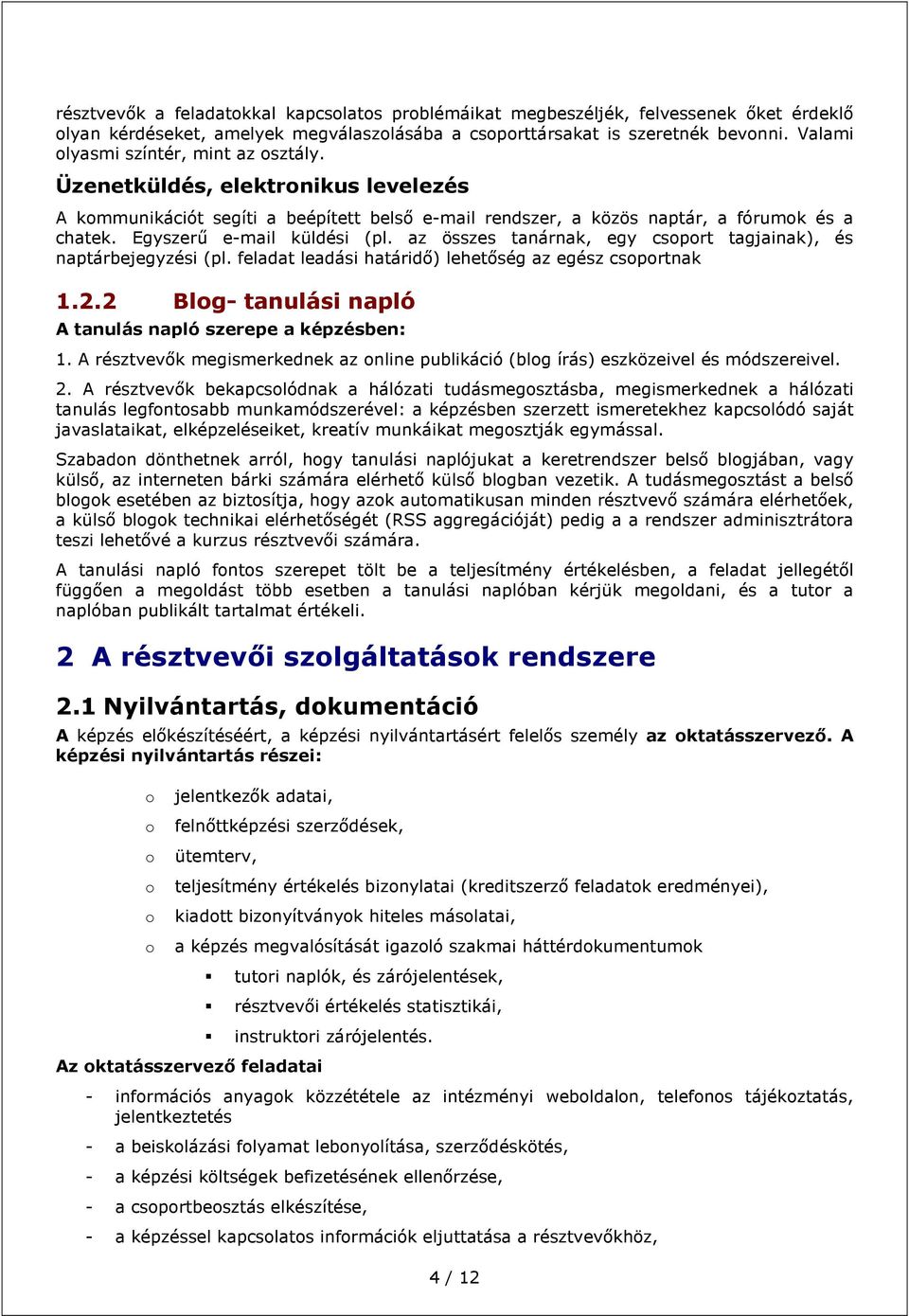 résztvevők a feladatokkal kapcsolatos problémáikat megbeszéljék, felvessenek őket érdeklő olyan kérdéseket, amelyek megválaszolásába a csoporttársakat is szeretnék bevonni. Valami olyasmi színtér, mint az osztály.

Üzenetküldés, elektronikus levelezés

A kommunikációt segíti a beépített belső e-mail rendszer, a közös naptár, a fórumok és a chatek. Egyszerű e-mail küldési (pl. az összes tanárnak, egy csoport tagjainak), és naptárbejegyzési (pl. feladat leadási határidő) lehetőség az egész csoportnak

1.2.2 Blog- tanulási napló

A tanulás napló szerepe a képzésben:

1. A résztvevők megismerkednek az online publikáció (blog írás) eszközeivel és módszereivel.

2. A résztvevők bekapcsolódnak a hálózati tudásmegosztásba, megismerkednek a hálózati tanulás legfontosabb munkamódszerével: a képzésben szerzett ismeretekhez kapcsolódó saját javaslataikat, elképzeléseiket, kreatív munkáikat megosztják egymással.

Szabadon dönthetnek arról, hogy tanulási naplójukat a keretrendszer belső blogjában, vagy külső, az interneten bárki számára elérhető külső blogban vezetik. A tudásmegosztást a belső blogok esetében az biztosítja, hogy azok automatikusan minden résztvevő számára elérhetőek, a külső blogok technikai elérhetőségét (RSS aggregációját) pedig a a rendszer adminisztrátora teszi lehetővé a kurzus résztvevői számára.

A tanulási napló fontos szerepet tölt be a teljesítmény értékelésben, a feladat jellegétől függően a megoldást több esetben a tanulási naplóban kérjük megoldani, és a tutor a naplóban publikált tartalmat értékeli.

2 A résztvevői szolgáltatások rendszere

2.1 Nyilvántartás, dokumentáció

A képzés előkészítéséért, a képzési nyilvántartásért felelős személy az oktatásszervező. A képzési nyilvántartás részei:

o jelentkezők adatai,
o felnőttképzési szerződések,
o ütemterv,
o teljesítmény értékelés bizonylatai (kreditszerző feladatok eredményei),
o kiadott bizonyítványok hiteles másolatai,
o a képzés megvalósítását igazoló szakmai háttérdokumentumok
▪ tutori naplók, és zárójelentések,
▪ résztvevői értékelés statisztikái,
▪ instruktori zárójelentés.

Az oktatásszervező feladatai

- információs anyagok közzététele az intézményi weboldalon, telefonos tájékoztatás, jelentkeztetés
- a beiskolázási folyamat lebonyolítása, szerződéskötés,
- a képzési költségek befizetésének ellenőrzése,
- a csoportbeosztás elkészítése,
- a képzéssel kapcsolatos információk eljuttatása a résztvevőkhöz,

4 / 12